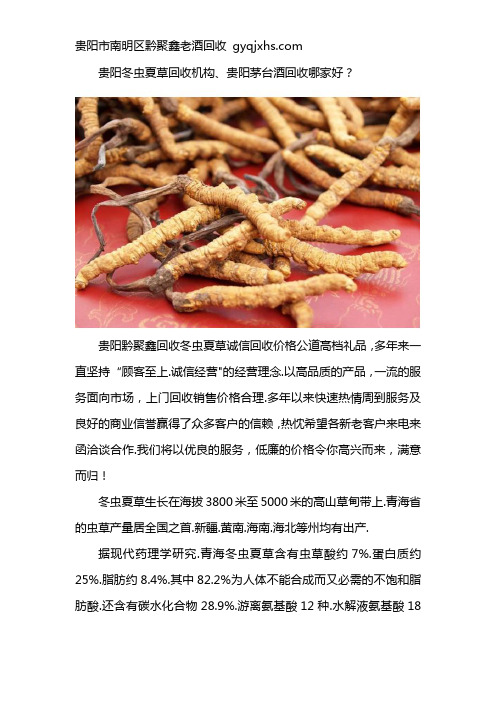 贵阳市南明区黔聚鑫老酒回收 gyqjxhs.com

贵阳冬虫夏草回收机构、贵阳茅台酒回收哪家好？

贵阳黔聚鑫回收冬虫夏草诚信回收价格公道高档礼品，多年来一直坚持“顾客至上.诚信经营”的经营理念.以高品质的产品，一流的服务面向市场，上门回收销售价格合理.多年以来快速热情周到服务及良好的商业信誉赢得了众多客户的信赖，热忱希望各新老客户来电来函洽谈合作.我们将以优良的服务，低廉的价格令你高兴而来，满意而归！

冬虫夏草生长在海拔 3800 米至 5000 米的高山草甸带上.青海省的虫草产量居全国之首.新疆.黄南.海南.海北等州均有出产.

据现代药理学研究.青海冬虫夏草含有虫草酸约 7%.蛋白质约 25%.脂肪约 8.4%.其中 82.2%为人体不能合成而又必需的不饱和脂肪酸.还含有碳水化合物 28.9%.游离氨基酸 12 种.水解液氨基酸 18